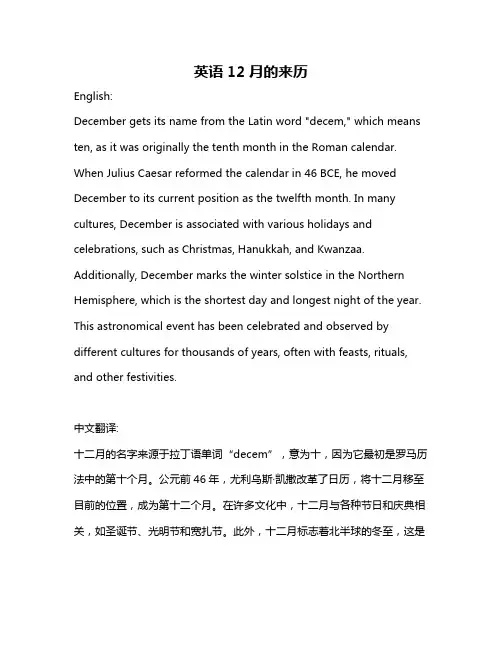 英语 12 月的来历

English:

December gets its name from the Latin word "decem," which means ten, as it was originally the tenth month in the Roman calendar. When Julius Caesar reformed the calendar in 46 BCE, he moved December to its current position as the twelfth month. In many cultures, December is associated with various holidays and celebrations, such as Christmas, Hanukkah, and Kwanzaa. Additionally, December marks the winter solstice in the Northern Hemisphere, which is the shortest day and longest night of the year. This astronomical event has been celebrated and observed by different cultures for thousands of years, often with feasts, rituals, and other festivities.

中文翻译:

十二月的名字来源于拉丁语单词“decem”，意为十，因为它最初是罗马历法中的第十个月。公元前 46 年，尤利乌斯·凯撒改革了日历，将十二月移至目前的位置，成为第十二个月。在许多文化中，十二月与各种节日和庆典相关，如圣诞节、光明节和宽扎节。此外，十二月标志着北半球的冬至，这是